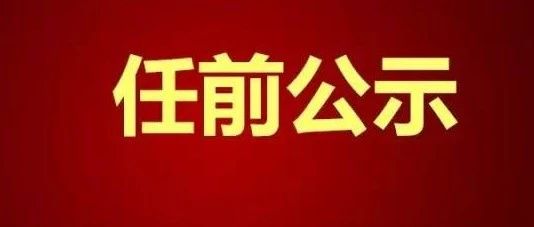 任前公示